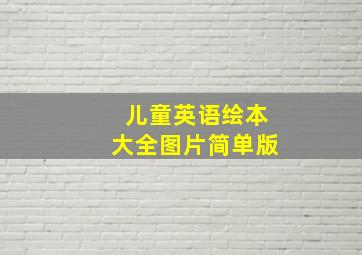 儿童英语绘本
大全图片简单版